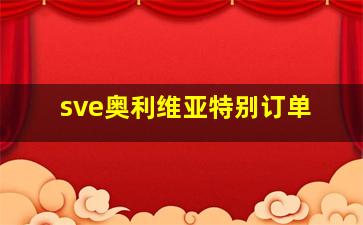 sve奥利维亚特别订单